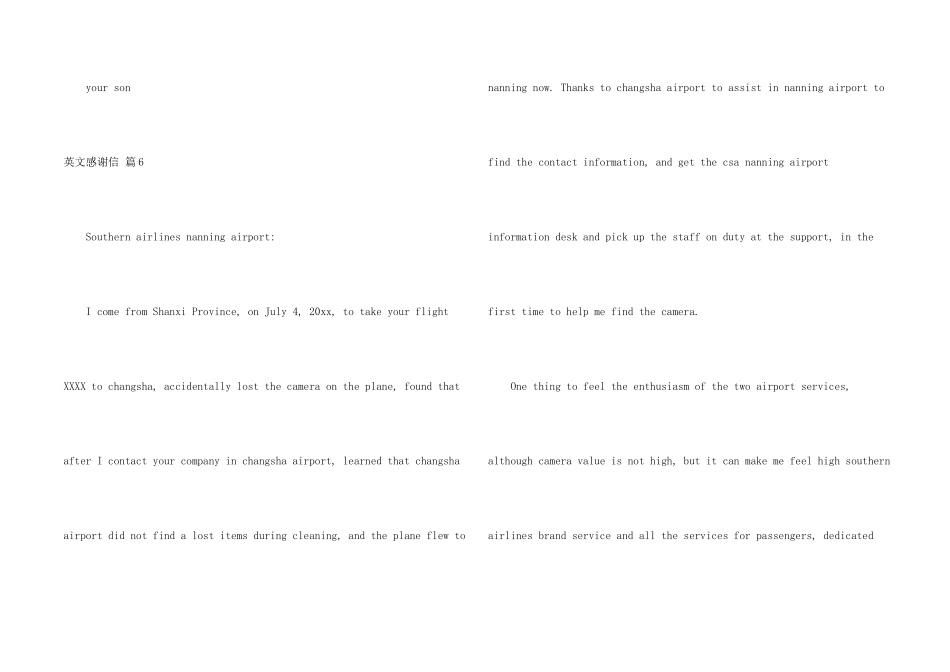 your son

英文感谢信 篇6

Southern airlines nanning airport:

I come from Shanxi Province, on July 4, 20xx, to take your flight XXXX to changsha, accidentally lost the camera on the plane, found that after I contact your company in changsha airport, learned that changsha airport did not find a lost items during cleaning, and the plane flew to nanning now. Thanks to changsha airport to assist in nanning airport to find the contact information, and get the csa nanning airport information desk and pick up the staff on duty at the support, in the first time to help me find the camera.

One thing to feel the enthusiasm of the two airport services, although camera value is not high, but it can make me feel high southern airlines brand service and all the services for passengers, dedicated